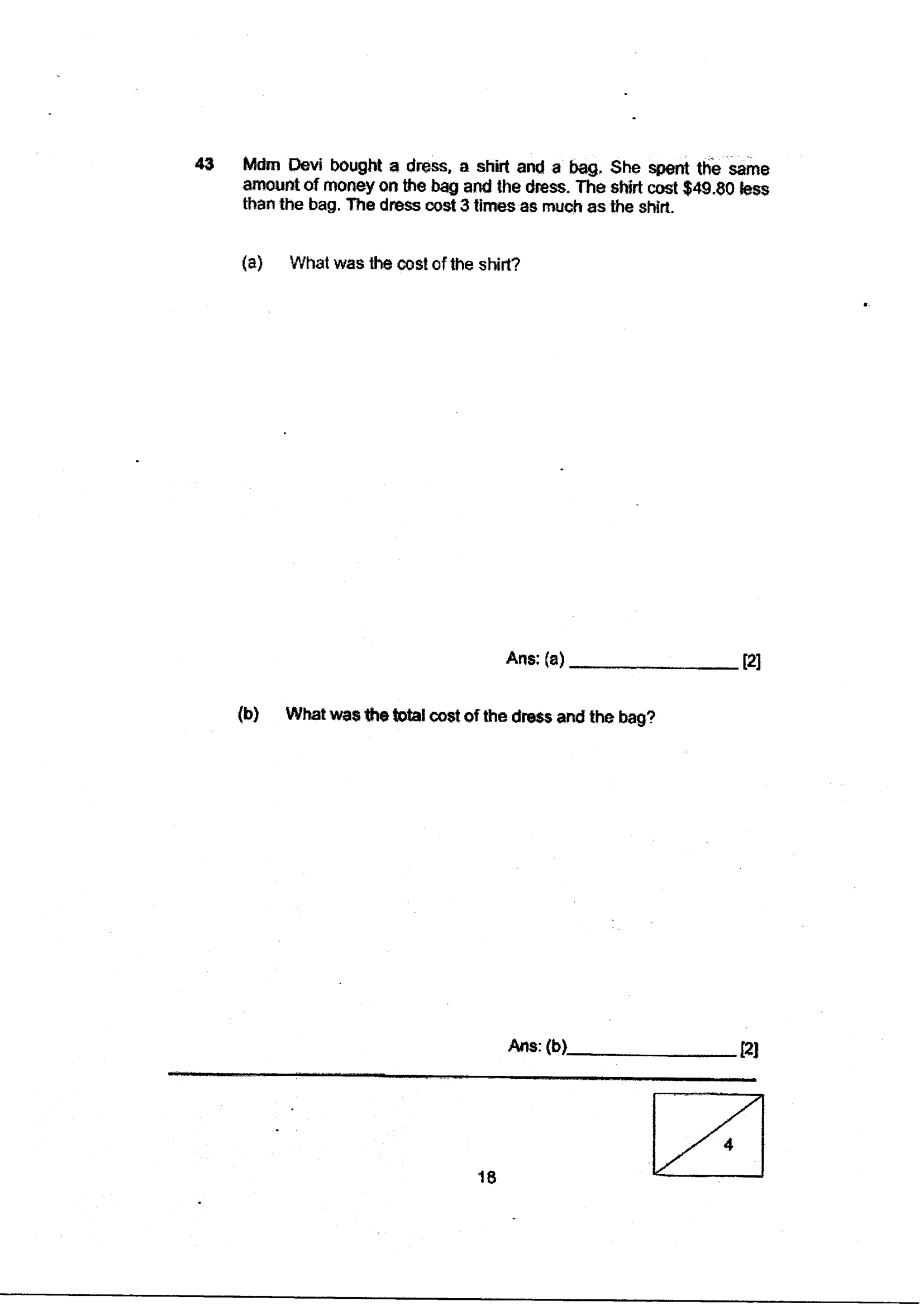 43 Mdm Devi bought a dress, a shirt and a bag. She spent the same amount of money on the bag and the dress. The shirt cost $49.80 less than the bag. The dress cost 3 times as much as the shirt.

(a) What was the cost of the shirt?

Ans: (a) ____ [2]

(b) What was the total cost of the dress and the bag?

Ans: (b) ____ [2]

4

18